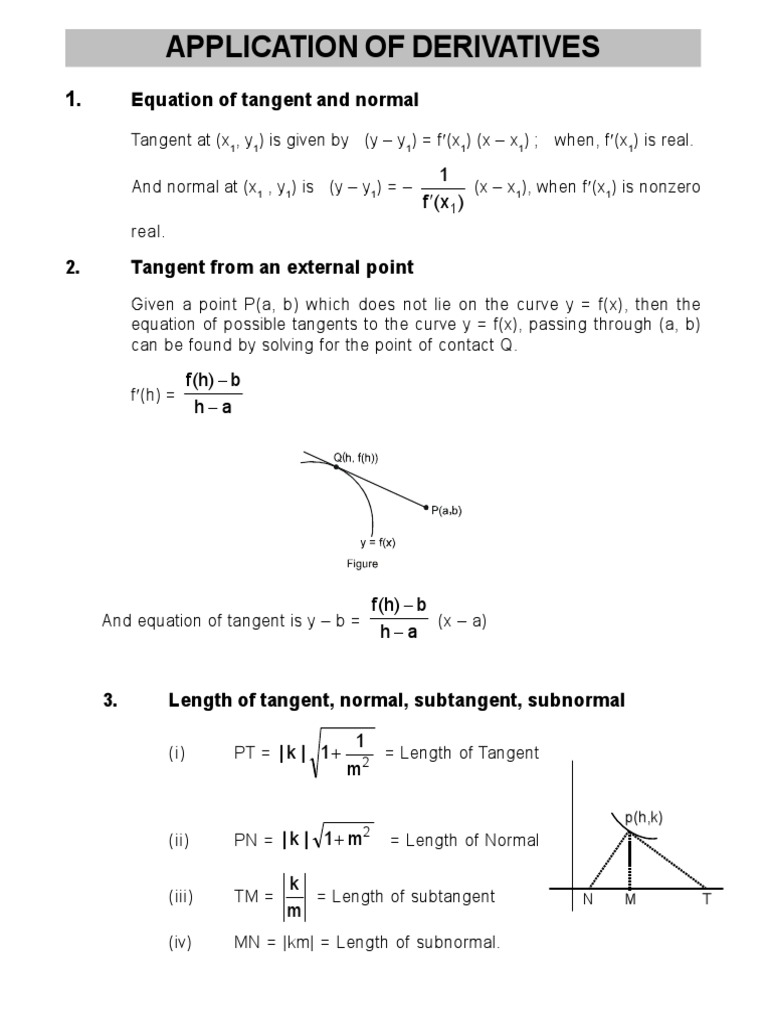 APPLICATION OF DERIVATIVES

1. Equation of tangent and normal

Tangent at $(x_1, y_1)$ is given by $(y - y_1) = f'(x_1)(x - x_1)$ ; when, $f'(x_1)$ is real.

And normal at $(x_1, y_1)$ is $(y - y_1) = -\frac{1}{f'(x_1)}(x - x_1)$, when $f'(x_1)$ is nonzero real.

2. Tangent from an external point

Given a point P(a, b) which does not lie on the curve y = f(x), then the equation of possible tangents to the curve y = f(x), passing through (a, b) can be found by solving for the point of contact Q.

$f'(h) = \frac{f(h) - b}{h - a}$

Q(h, f(h))

P(a,b)

y = f(x)

Figure

And equation of tangent is $y - b = \frac{f(h) - b}{h - a}(x - a)$

3. Length of tangent, normal, subtangent, subnormal

(i) $PT = |k|\sqrt{1 + \frac{1}{m^2}}$ = Length of Tangent

(ii) $PN = |k|\sqrt{1 + m^2}$ = Length of Normal

(iii) $TM = \left|\frac{k}{m}\right|$ = Length of subtangent

(iv) MN = |km| = Length of subnormal.

p(h,k)

N M T